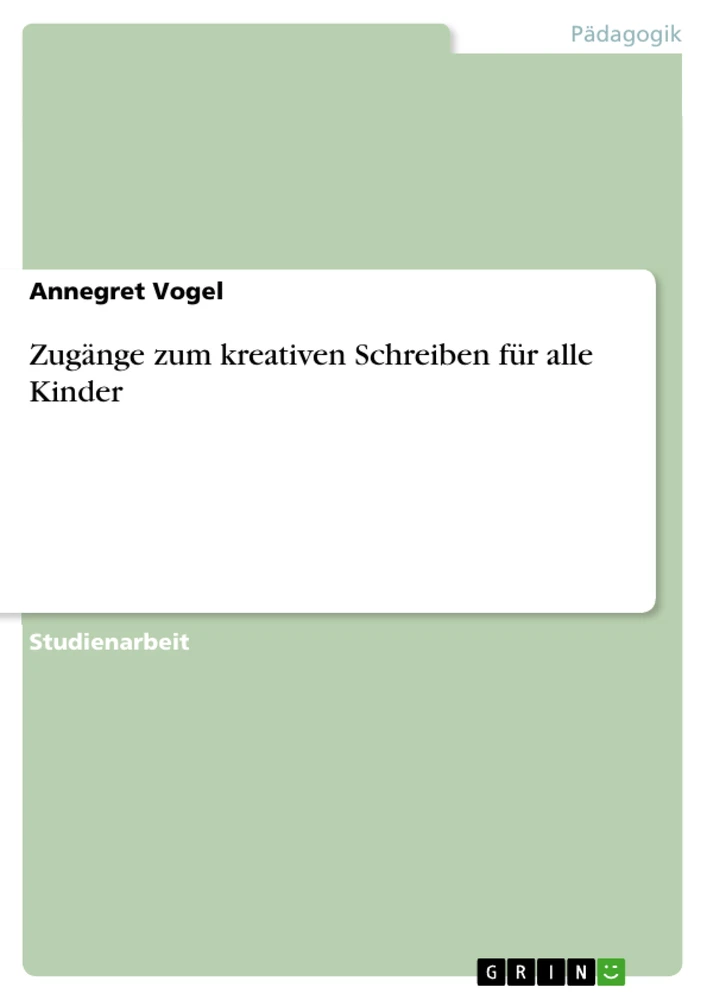 Pädagogik

Annegret Vogel

Zugänge zum kreativen Schreiben für alle Kinder

Studienarbeit

GRIN